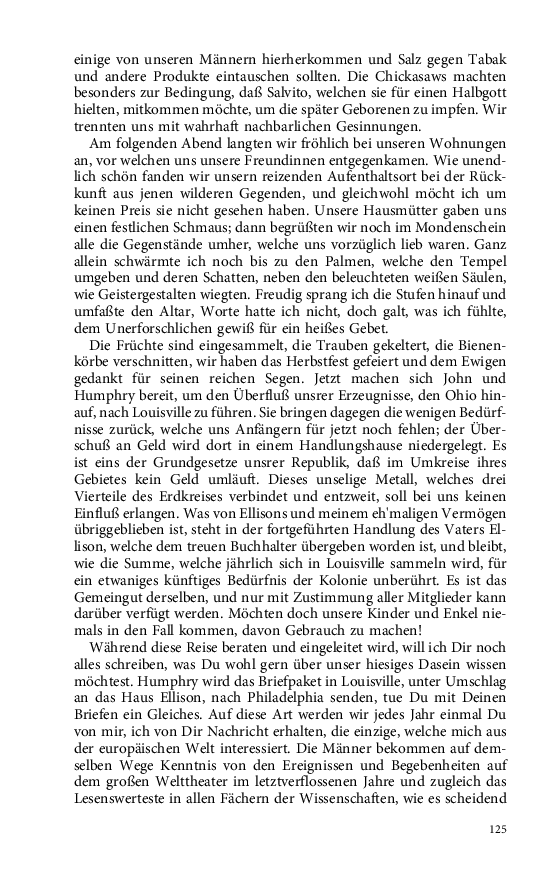 einige von unseren Männern hierherkommen und Salz gegen Tabak und andere Produkte eintauschen sollten. Die Chickasaws machten besonders zur Bedingung, daß Salvito, welchen sie für einen Halbgott hielten, mitkommen möchte, um die später Geborenen zu impfen. Wir trennten uns mit wahrhaft nachbarlichen Gesinnungen.

Am folgenden Abend langten wir fröhlich bei unseren Wohnungen an, vor welchen uns unsere Freundinnen entgegenkamen. Wie unendlich schön fanden wir unsern reizenden Aufenthaltsort bei der Rückkunft aus jenen wilderen Gegenden, und gleichwohl möcht ich um keinen Preis sie nicht gesehen haben. Unsere Hausmütter gaben uns einen festlichen Schmaus; dann begrüßten wir noch im Mondenschein alle die Gegenstände umher, welche uns vorzüglich lieb waren. Ganz allein schwärmte ich noch bis zu den Palmen, welche den Tempel umgeben und deren Schatten, neben den beleuchteten weißen Säulen, wie Geistergestalten wiegten. Freudig sprang ich die Stufen hinauf und umfaßte den Altar, Worte hatte ich nicht, doch galt, was ich fühlte, dem Unerforschlichen gewiß für ein heißes Gebet.

Die Früchte sind eingesammelt, die Trauben gekeltert, die Bienenkörbe verschnitten, wir haben das Herbstfest gefeiert und dem Ewigen gedankt für seinen reichen Segen. Jetzt machen sich John und Humphry bereit, um den Überfluß unsrer Erzeugnisse, den Ohio hinauf, nach Louisville zu führen. Sie bringen dagegen die wenigen Bedürfnisse zurück, welche uns Anfängern für jetzt noch fehlen; der Überschuß an Geld wird dort in einem Handlungshause niedergelegt. Es ist eins der Grundgesetze unsrer Republik, daß im Umkreise ihres Gebietes kein Geld umläuft. Dieses unselige Metall, welches drei Vierteile des Erdkreises verbindet und entzweit, soll bei uns keinen Einfluß erlangen. Was von Ellisons und meinem eh'maligen Vermögen übriggeblieben ist, steht in der fortgeführten Handlung des Vaters Ellison, welche dem treuen Buchhalter übergeben worden ist, und bleibt, wie die Summe, welche jährlich sich in Louisville sammeln wird, für ein etwaniges künftiges Bedürfnis der Kolonie unberührt. Es ist das Gemeingut derselben, und nur mit Zustimmung aller Mitglieder kann darüber verfügt werden. Möchten doch unsere Kinder und Enkel niemals in den Fall kommen, davon Gebrauch zu machen!

Während diese Reise beraten und eingeleitet wird, will ich Dir noch alles schreiben, was Du wohl gern über unser hiesiges Dasein wissen möchtest. Humphry wird das Briefpaket in Louisville, unter Umschlag an das Haus Ellison, nach Philadelphia senden, tue Du mit Deinen Briefen ein Gleiches. Auf diese Art werden wir jedes Jahr einmal Du von mir, ich von Dir Nachricht erhalten, die einzige, welche mich aus der europäischen Welt interessiert. Die Männer bekommen auf demselben Wege Kenntnis von den Ereignissen und Begebenheiten auf dem großen Welttheater im letztverflossenen Jahre und zugleich das Lesenswerteste in allen Fächern der Wissenschaften, wie es scheidend

125